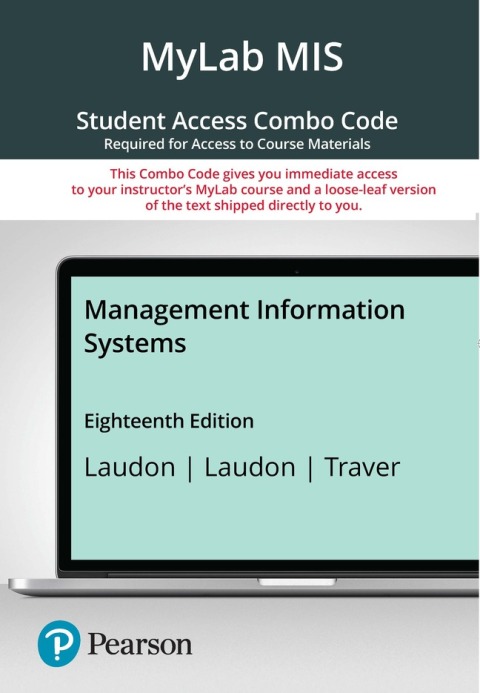 MyLab MIS

Student Access Combo Code
Required for Access to Course Materials

This Combo Code gives you immediate access to your instructor's MyLab course and a loose-leaf version of the text shipped directly to you.

Management Information Systems

Eighteenth Edition

Laudon | Laudon | Traver

Pearson